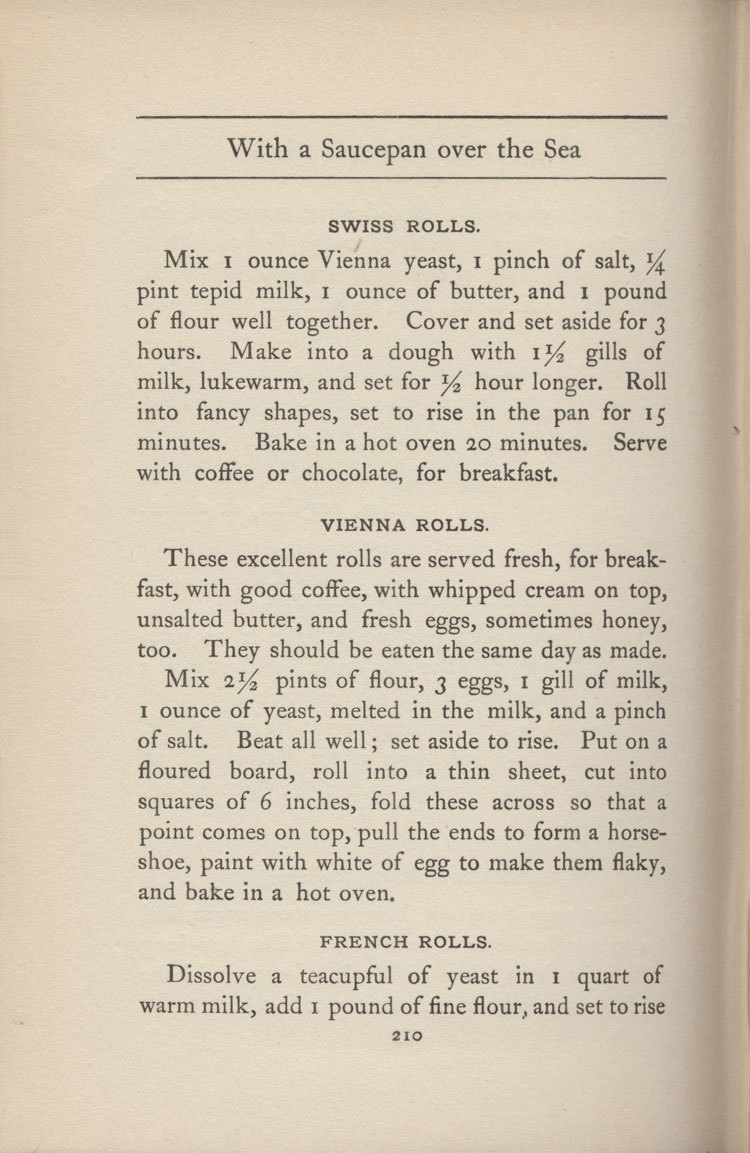 With a Saucepan over the Sea

SWISS ROLLS.

Mix 1 ounce Vienna yeast, 1 pinch of salt, $\frac{1}{4}$ pint tepid milk, 1 ounce of butter, and 1 pound of flour well together. Cover and set aside for 3 hours. Make into a dough with $1\frac{1}{2}$ gills of milk, lukewarm, and set for $\frac{1}{2}$ hour longer. Roll into fancy shapes, set to rise in the pan for 15 minutes. Bake in a hot oven 20 minutes. Serve with coffee or chocolate, for breakfast.

VIENNA ROLLS.

These excellent rolls are served fresh, for breakfast, with good coffee, with whipped cream on top, unsalted butter, and fresh eggs, sometimes honey, too. They should be eaten the same day as made.

Mix $2\frac{1}{2}$ pints of flour, 3 eggs, 1 gill of milk, 1 ounce of yeast, melted in the milk, and a pinch of salt. Beat all well; set aside to rise. Put on a floured board, roll into a thin sheet, cut into squares of 6 inches, fold these across so that a point comes on top, pull the ends to form a horseshoe, paint with white of egg to make them flaky, and bake in a hot oven.

FRENCH ROLLS.

Dissolve a teacupful of yeast in 1 quart of warm milk, add 1 pound of fine flour, and set to rise

210